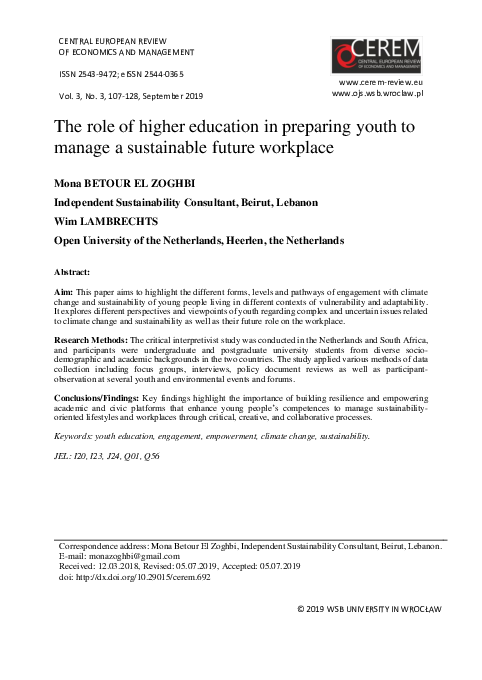 CENTRAL EUROPEAN REVIEW OF ECONOMICS AND MANAGEMENT

ISSN 2543-9472; eISSN 2544-0365

Vol. 3, No. 3, 107-128, September 2019

CEREM
CENTRAL EUROPEAN REVIEW OF ECONOMICS AND MANAGEMENT

www.cerem-review.eu
www.ojs.wsb.wroclaw.pl

The role of higher education in preparing youth to manage a sustainable future workplace

Mona BETOUR EL ZOGHBI

Independent Sustainability Consultant, Beirut, Lebanon

Wim LAMBRECHTS

Open University of the Netherlands, Heerlen, the Netherlands

Abstract:

Aim: This paper aims to highlight the different forms, levels and pathways of engagement with climate change and sustainability of young people living in different contexts of vulnerability and adaptability. It explores different perspectives and viewpoints of youth regarding complex and uncertain issues related to climate change and sustainability as well as their future role on the workplace.

Research Methods: The critical interpretivist study was conducted in the Netherlands and South Africa, and participants were undergraduate and postgraduate university students from diverse socio-demographic and academic backgrounds in the two countries. The study applied various methods of data collection including focus groups, interviews, policy document reviews as well as participant-observation at several youth and environmental events and forums.

Conclusions/Findings: Key findings highlight the importance of building resilience and empowering academic and civic platforms that enhance young people's competences to manage sustainability-oriented lifestyles and workplaces through critical, creative, and collaborative processes.

Keywords: youth education, engagement, empowerment, climate change, sustainability.

JEL: I20, I23, J24, Q01, Q56

Correspondence address: Mona Betour El Zoghbi, Independent Sustainability Consultant, Beirut, Lebanon. E-mail: monazoghbi@gmail.com
Received: 12.03.2018, Revised: 05.07.2019, Accepted: 05.07.2019
doi: http://dx.doi.org/10.29015/cerem.692

© 2019 WSB UNIVERSITY IN WROCŁAW